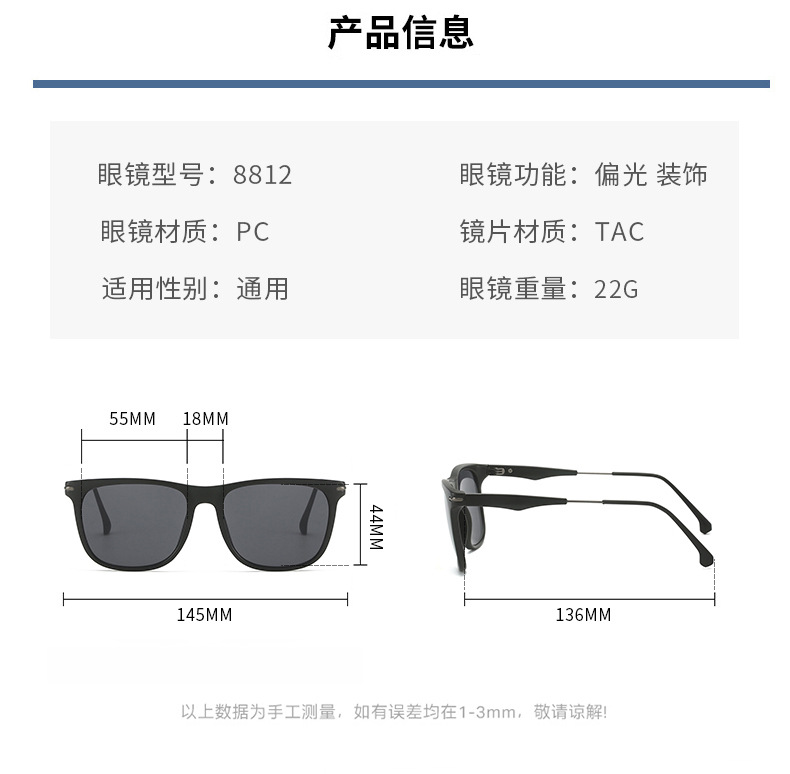 产品信息

眼镜型号：8812
眼镜材质：PC
适用性别：通用

眼镜功能：偏光 装饰
镜片材质：TAC
眼镜重量：22G

55MM
18MM
44MM
145MM

136MM

以上数据为手工测量，如有误差均在1-3mm，敬请谅解!